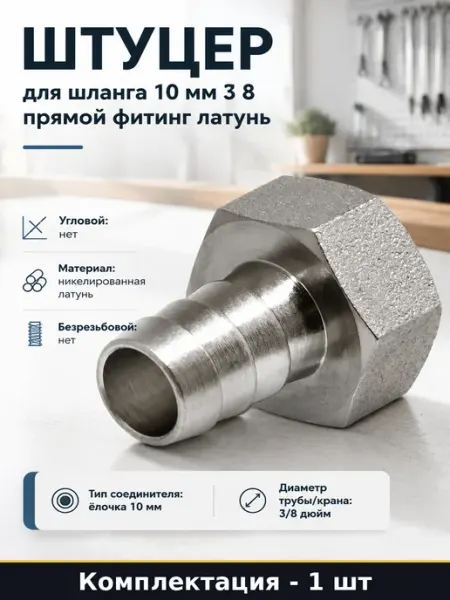 ШТУЦЕР

для шланга 10 мм 3 8 прямой фитинг латунь

Угловой:
нет

Материал:
никелированная латунь

Безрезьбовой:
нет

Тип соединителя:
ёлочка 10 мм

Диаметр трубы/крана:
3/8 дюйм

Комплектация - 1 шт